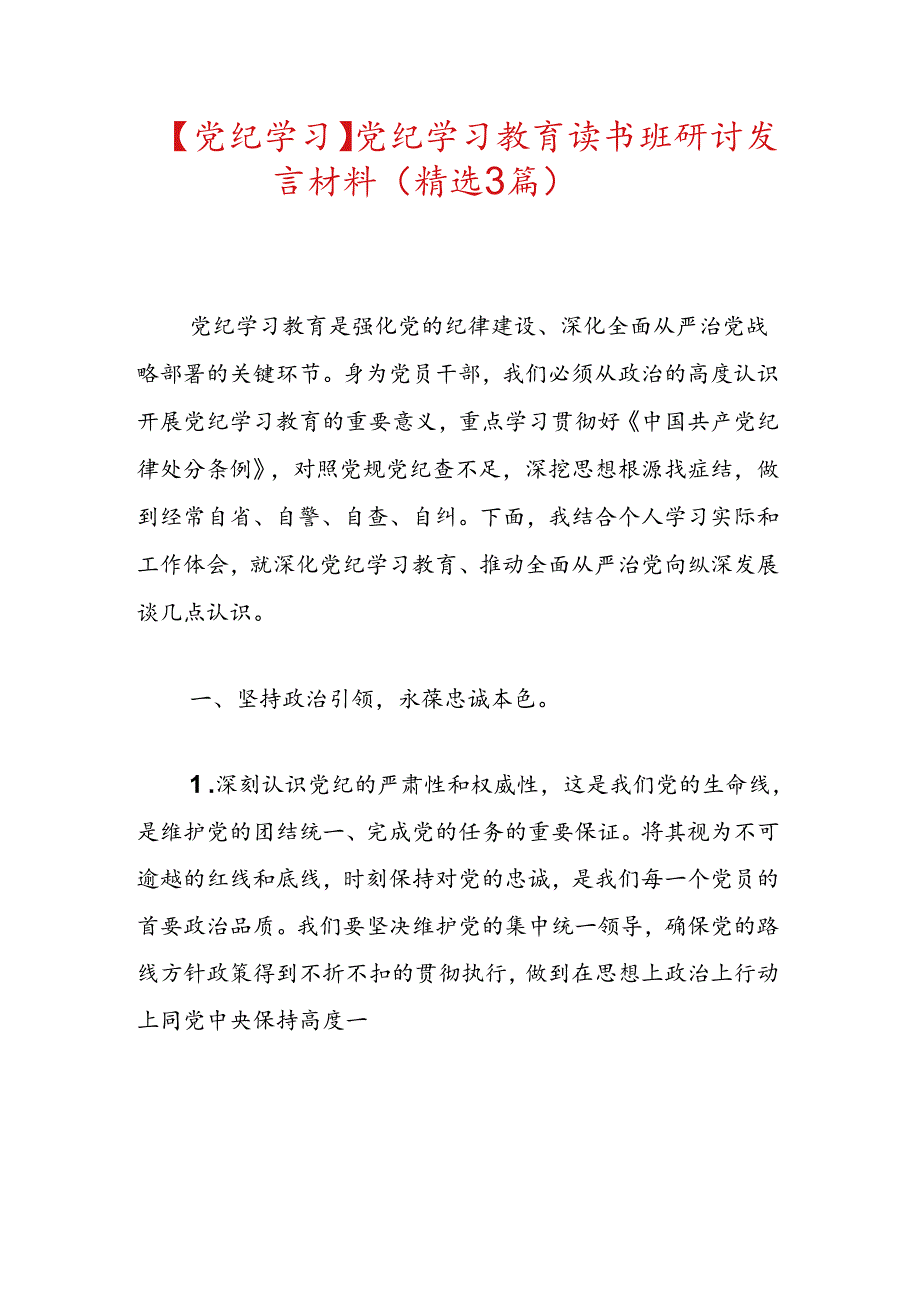 【党纪学习】党纪学习教育读书班研讨发言材料（精选3篇）

党纪学习教育是强化党的纪律建设、深化全面从严治党战略部署的关键环节。身为党员干部，我们必须从政治的高度认识开展党纪学习教育的重要意义，重点学习贯彻好《中国共产党纪律处分条例》，对照党规党纪查不足，深挖思想根源找症结，做到经常自省、自警、自查、自纠。下面，我结合个人学习实际和工作体会，就深化党纪学习教育、推动全面从严治党向纵深发展谈几点认识。

一、坚持政治引领，永葆忠诚本色。

1.深刻认识党纪的严肃性和权威性，这是我们党的生命线，是维护党的团结统一、完成党的任务的重要保证。将其视为不可逾越的红线和底线，时刻保持对党的忠诚，是我们每一个党员的首要政治品质。我们要坚决维护党的集中统一领导，确保党的路线方针政策得到不折不扣的贯彻执行，做到在思想上政治上行动上同党中央保持高度一